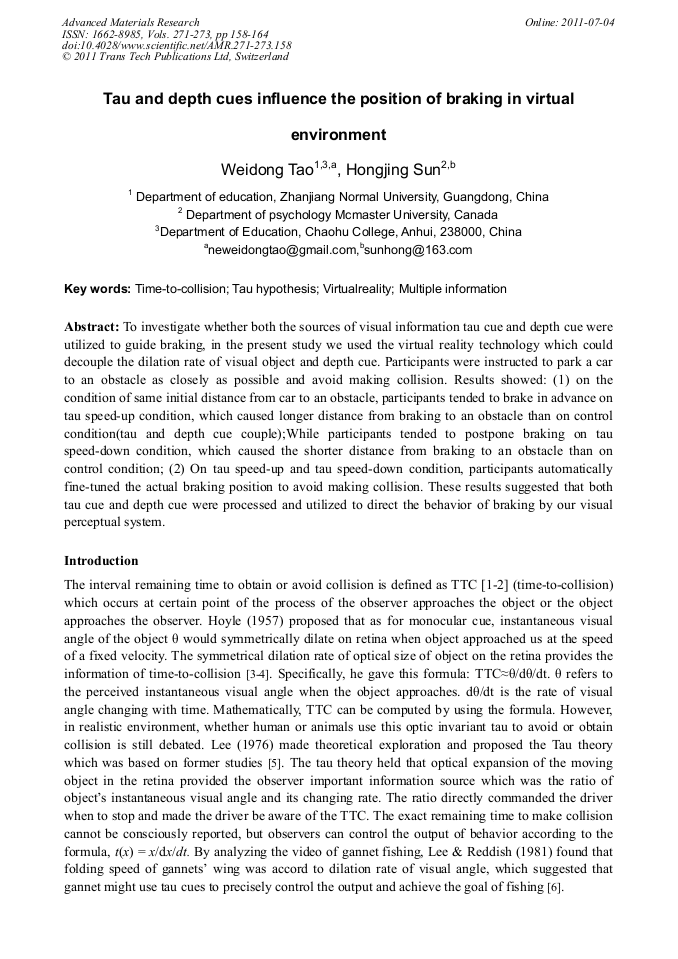 Advanced Materials Research
ISSN: 1662-8985, Vols. 271-273, pp 158-164
doi:10.4028/www.scientific.net/AMR.271-273.158
© 2011 Trans Tech Publications Ltd, Switzerland

Online: 2011-07-04

Tau and depth cues influence the position of braking in virtual environment

Weidong Tao$^{1,3,a}$, Hongjing Sun$^{2,b}$

$^1$ Department of education, Zhanjiang Normal University, Guangdong, China
$^2$ Department of psychology Mcmaster University, Canada
$^3$Department of Education, Chaohu College, Anhui, 238000, China
$^a$neweidongtao@gmail.com,$^b$sunhong@163.com

Key words: Time-to-collision; Tau hypothesis; Virtualreality; Multiple information

Abstract: To investigate whether both the sources of visual information tau cue and depth cue were utilized to guide braking, in the present study we used the virtual reality technology which could decouple the dilation rate of visual object and depth cue. Participants were instructed to park a car to an obstacle as closely as possible and avoid making collision. Results showed: (1) on the condition of same initial distance from car to an obstacle, participants tended to brake in advance on tau speed-up condition, which caused longer distance from braking to an obstacle than on control condition(tau and depth cue couple);While participants tended to postpone braking on tau speed-down condition, which caused the shorter distance from braking to an obstacle than on control condition; (2) On tau speed-up and tau speed-down condition, participants automatically fine-tuned the actual braking position to avoid making collision. These results suggested that both tau cue and depth cue were processed and utilized to direct the behavior of braking by our visual perceptual system.

Introduction

The interval remaining time to obtain or avoid collision is defined as TTC [1-2] (time-to-collision) which occurs at certain point of the process of the observer approaches the object or the object approaches the observer. Hoyle (1957) proposed that as for monocular cue, instantaneous visual angle of the object θ would symmetrically dilate on retina when object approached us at the speed of a fixed velocity. The symmetrical dilation rate of optical size of object on the retina provides the information of time-to-collision [3-4]. Specifically, he gave this formula: TTC≈θ/dθ/dt. θ refers to the perceived instantaneous visual angle when the object approaches. dθ/dt is the rate of visual angle changing with time. Mathematically, TTC can be computed by using the formula. However, in realistic environment, whether human or animals use this optic invariant tau to avoid or obtain collision is still debated. Lee (1976) made theoretical exploration and proposed the Tau theory which was based on former studies [5]. The tau theory held that optical expansion of the moving object in the retina provided the observer important information source which was the ratio of object's instantaneous visual angle and its changing rate. The ratio directly commanded the driver when to stop and made the driver be aware of the TTC. The exact remaining time to make collision cannot be consciously reported, but observers can control the output of behavior according to the formula, $t(x) = x/dx/dt$. By analyzing the video of gannet fishing, Lee & Reddish (1981) found that folding speed of gannets' wing was accord to dilation rate of visual angle, which suggested that gannet might use tau cues to precisely control the output and achieve the goal of fishing [6].